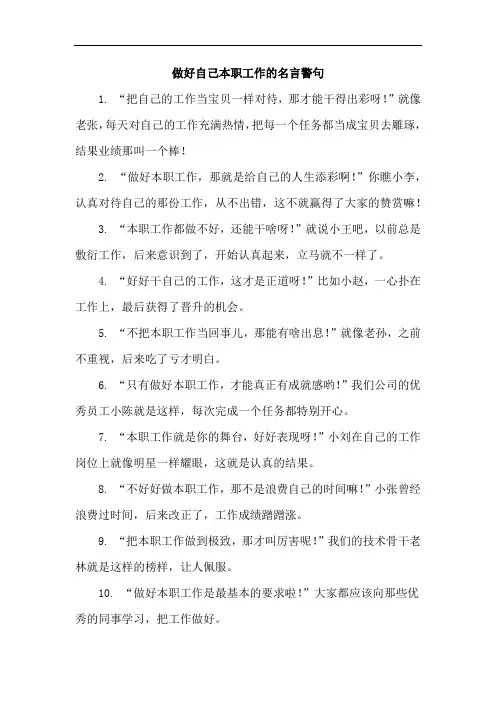 做好自己本职工作的名言警句

1. “把自己的工作当宝贝一样对待，那才能干得出彩呀!”就像老张，每天对自己的工作充满热情，把每一个任务都当成宝贝去雕琢，结果业绩那叫一个棒!

2. “做好本职工作，那就是给自己的人生添彩啊!”你瞧小李，认真对待自己的那份工作，从不出错，这不就赢得了大家的赞赏嘛!

3. “本职工作都做不好，还能干啥呀!”就说小王吧，以前总是敷衍工作，后来意识到了，开始认真起来，立马就不一样了。

4. “好好干自己的工作，这才是正道呀!”比如小赵，一心扑在工作上，最后获得了晋升的机会。

5. “不把本职工作当回事儿，那能有啥出息!”就像老孙，之前不重视，后来吃了亏才明白。

6. “只有做好本职工作，才能真正有成就感哟!”我们公司的优秀员工小陈就是这样，每次完成一个任务都特别开心。

7. “本职工作就是你的舞台，好好表现呀!”小刘在自己的工作岗位上就像明星一样耀眼，这就是认真的结果。

8. “不好好做本职工作，那不是浪费自己的时间嘛!”小张曾经浪费过时间，后来改正了，工作成绩蹭蹭涨。

9. “把本职工作做到极致，那才叫厉害呢!”我们的技术骨干老林就是这样的榜样，让人佩服。

10. “做好本职工作是最基本的要求啦!”大家都应该向那些优秀的同事学习，把工作做好。